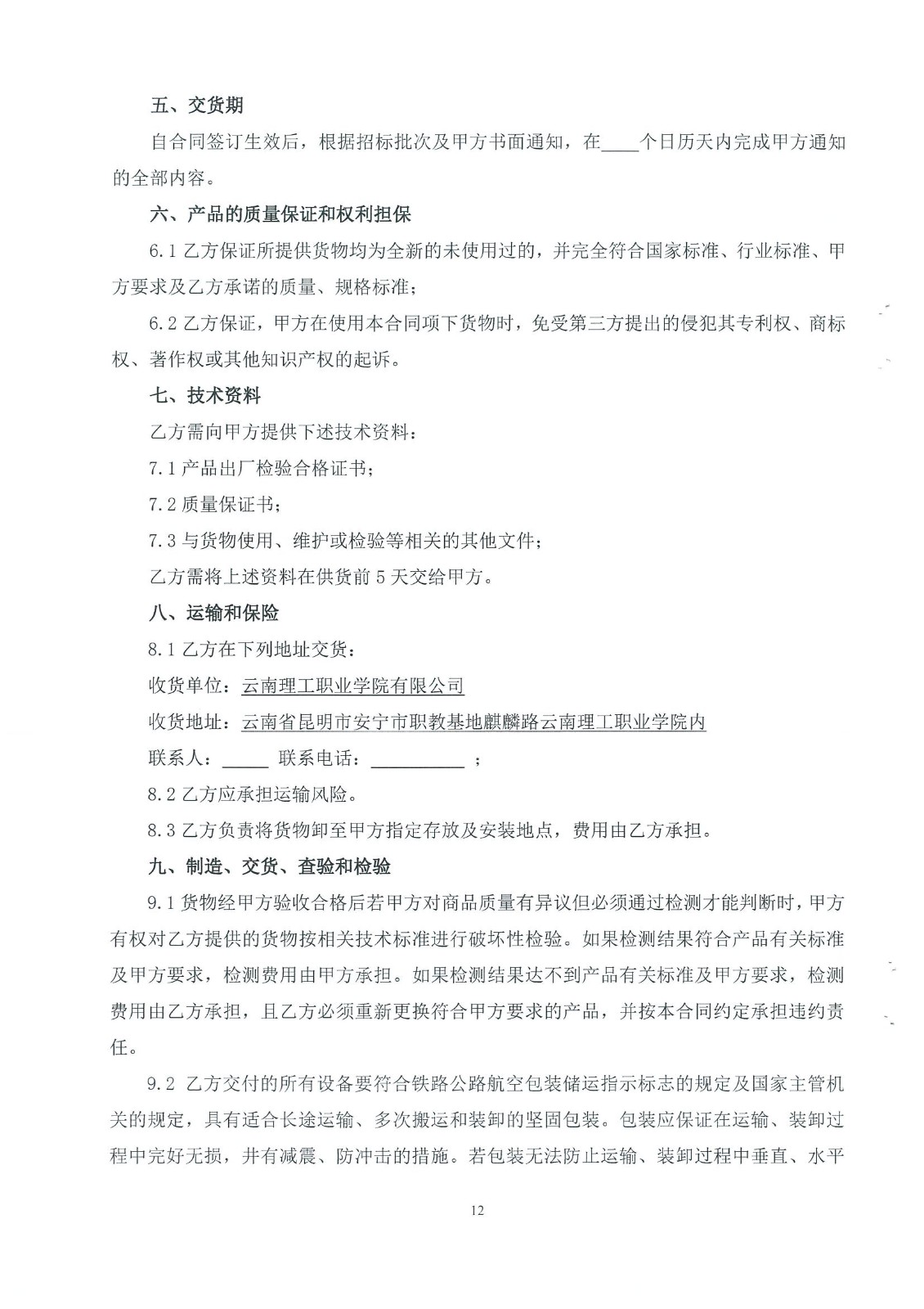 五、交货期

自合同签订生效后，根据招标批次及甲方书面通知，在____个日历天内完成甲方通知的全部内容。

六、产品的质量保证和权利担保

6.1 乙方保证所提供货物均为全新的未使用过的，并完全符合国家标准、行业标准、甲方要求及乙方承诺的质量、规格标准；

6.2 乙方保证，甲方在使用本合同项下货物时，免受第三方提出的侵犯其专利权、商标权、著作权或其他知识产权的起诉。

七、技术资料

乙方需向甲方提供下述技术资料：

7.1 产品出厂检验合格证书；

7.2 质量保证书；

7.3 与货物使用、维护或检验等相关的其他文件；

乙方需将上述资料在供货前 5 天交给甲方。

八、运输和保险

8.1 乙方在下列地址交货：

收货单位：云南理工职业学院有限公司

收货地址：云南省昆明市安宁市职教基地麒麟路云南理工职业学院内

联系人：_____ 联系电话：__________ ；

8.2 乙方应承担运输风险。

8.3 乙方负责将货物卸至甲方指定存放及安装地点，费用由乙方承担。

九、制造、交货、查验和检验

9.1 货物经甲方验收合格后若甲方对商品质量有异议但必须通过检测才能判断时，甲方有权对乙方提供的货物按相关技术标准进行破坏性检验。如果检测结果符合产品有关标准及甲方要求，检测费用由甲方承担。如果检测结果达不到产品有关标准及甲方要求，检测费用由乙方承担，且乙方必须重新更换符合甲方要求的产品，并按本合同约定承担违约责任。

9.2 乙方交付的所有设备要符合铁路公路航空包装储运指示标志的规定及国家主管机关的规定，具有适合长途运输、多次搬运和装卸的坚固包装。包装应保证在运输、装卸过程中完好无损，并有减震、防冲击的措施。若包装无法防止运输、装卸过程中垂直、水平

12